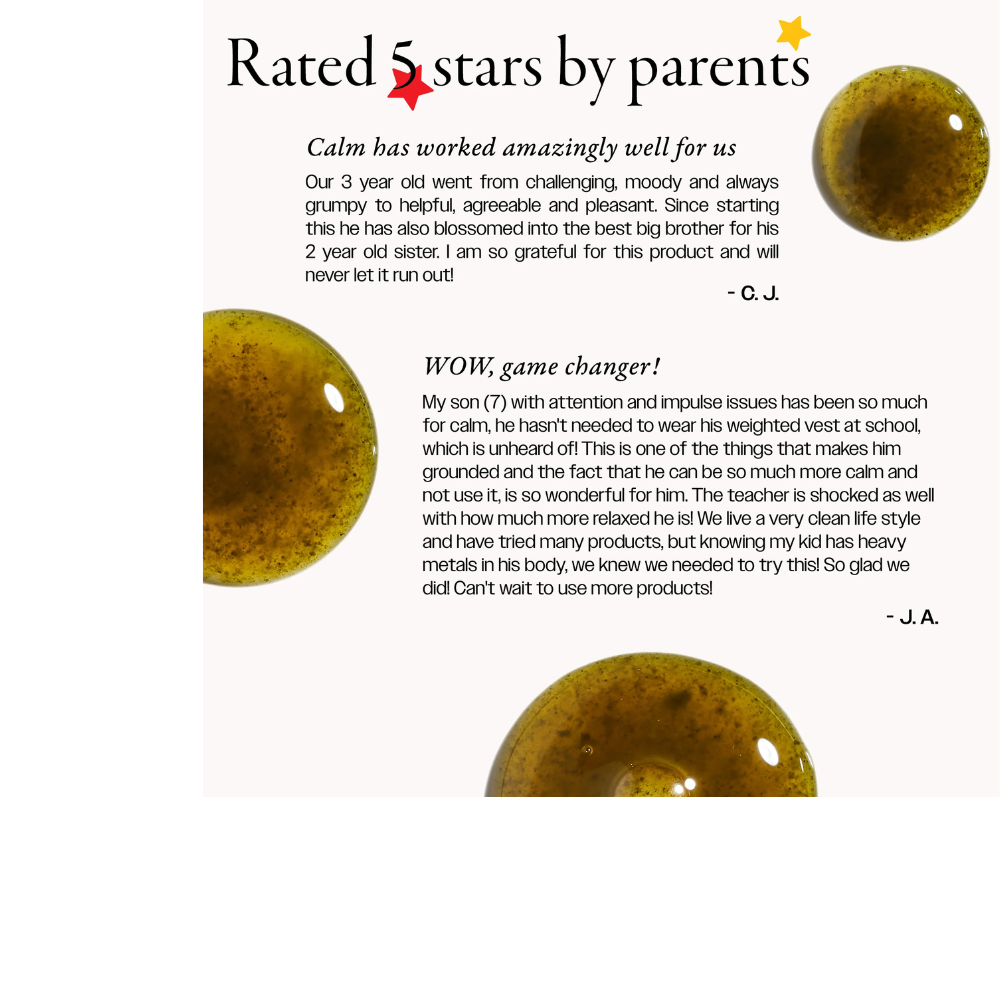 Rated 5 stars by parents

Calm has worked amazingly well for us

Our 3 year old went from challenging, moody and always grumpy to helpful, agreeable and pleasant. Since starting this he has also blossomed into the best big brother for his 2 year old sister. I am so grateful for this product and will never let it run out!

- C. J.

WOW, game changer!

My son (7) with attention and impulse issues has been so much for calm, he hasn't needed to wear his weighted vest at school, which is unheard of! This is one of the things that makes him grounded and the fact that he can be so much more calm and not use it, is so wonderful for him. The teacher is shocked as well with how much more relaxed he is! We live a very clean life style and have tried many products, but knowing my kid has heavy metals in his body, we knew we needed to try this! So glad we did! Can't wait to use more products!

- J. A.